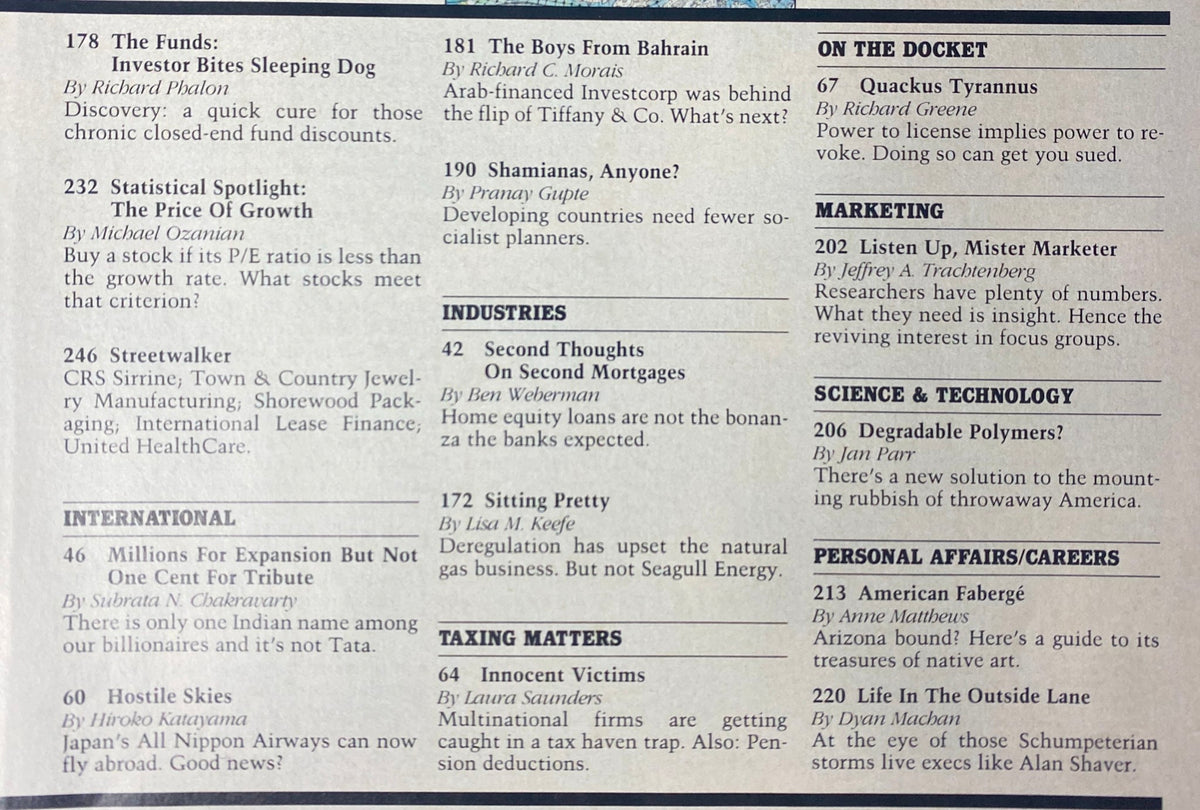 178 The Funds:
Investor Bites Sleeping Dog
By Richard Phalon
Discovery: a quick cure for those chronic closed-end fund discounts.

232 Statistical Spotlight:
The Price Of Growth
By Michael Ozanian
Buy a stock if its P/E ratio is less than the growth rate. What stocks meet that criterion?

246 Streetwalker
CRS Sirrine; Town & Country Jewelry Manufacturing; Shorewood Packaging; International Lease Finance; United HealthCare.

INTERNATIONAL

46 Millions For Expansion But Not One Cent For Tribute
By Subrata N. Chakravarty
There is only one Indian name among our billionaires and it's not Tata.

60 Hostile Skies
By Hiroko Katayama
Japan's All Nippon Airways can now fly abroad. Good news?

181 The Boys From Bahrain
By Richard C. Morais
Arab-financed Investcorp was behind the flip of Tiffany & Co. What's next?

190 Shamianas, Anyone?
By Pranay Gupte
Developing countries need fewer socialist planners.

INDUSTRIES

42 Second Thoughts
On Second Mortgages
By Ben Weberman
Home equity loans are not the bonanza the banks expected.

172 Sitting Pretty
By Lisa M. Keefe
Deregulation has upset the natural gas business. But not Seagull Energy.

TAXING MATTERS

64 Innocent Victims
By Laura Saunders
Multinational firms are getting caught in a tax haven trap. Also: Pension deductions.

ON THE DOCKET

67 Quackus Tyrannus
By Richard Greene
Power to license implies power to revoke. Doing so can get you sued.

MARKETING

202 Listen Up, Mister Marketer
By Jeffrey A. Trachtenberg
Researchers have plenty of numbers. What they need is insight. Hence the reviving interest in focus groups.

SCIENCE & TECHNOLOGY

206 Degradable Polymers?
By Jan Parr
There's a new solution to the mounting rubbish of throwaway America.

PERSONAL AFFAIRS/CAREERS

213 American Fabergé
By Anne Matthews
Arizona bound? Here's a guide to its treasures of native art.

220 Life In The Outside Lane
By Dyan Machan
At the eye of those Schumpeterian storms live execs like Alan Shaver.